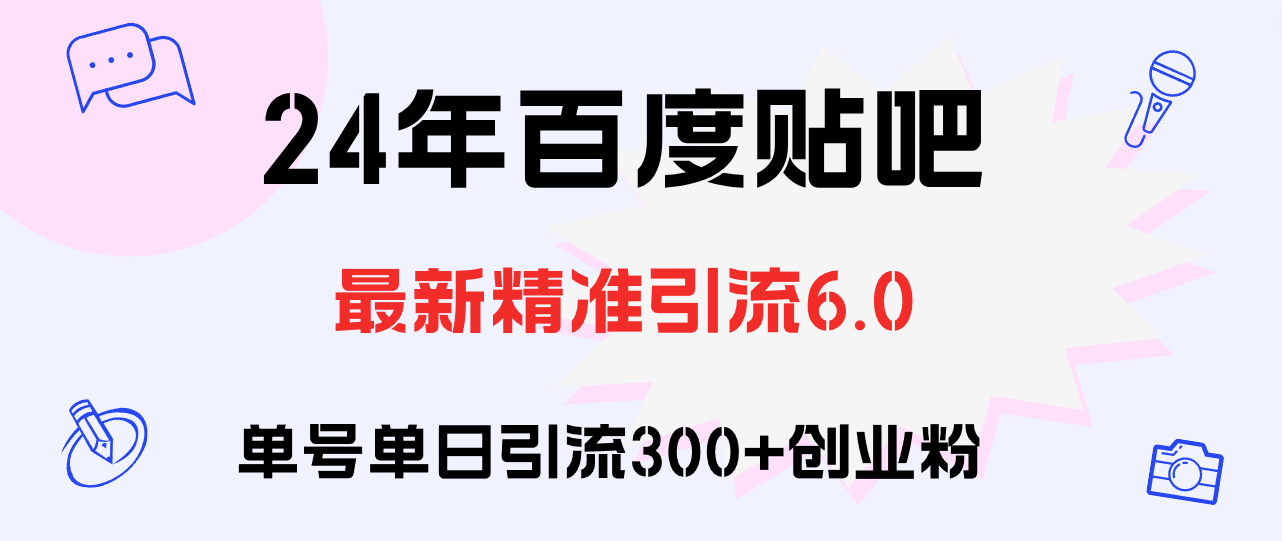 24年百度贴吧

最新精准引流6.0

单号单日引流300+创业粉